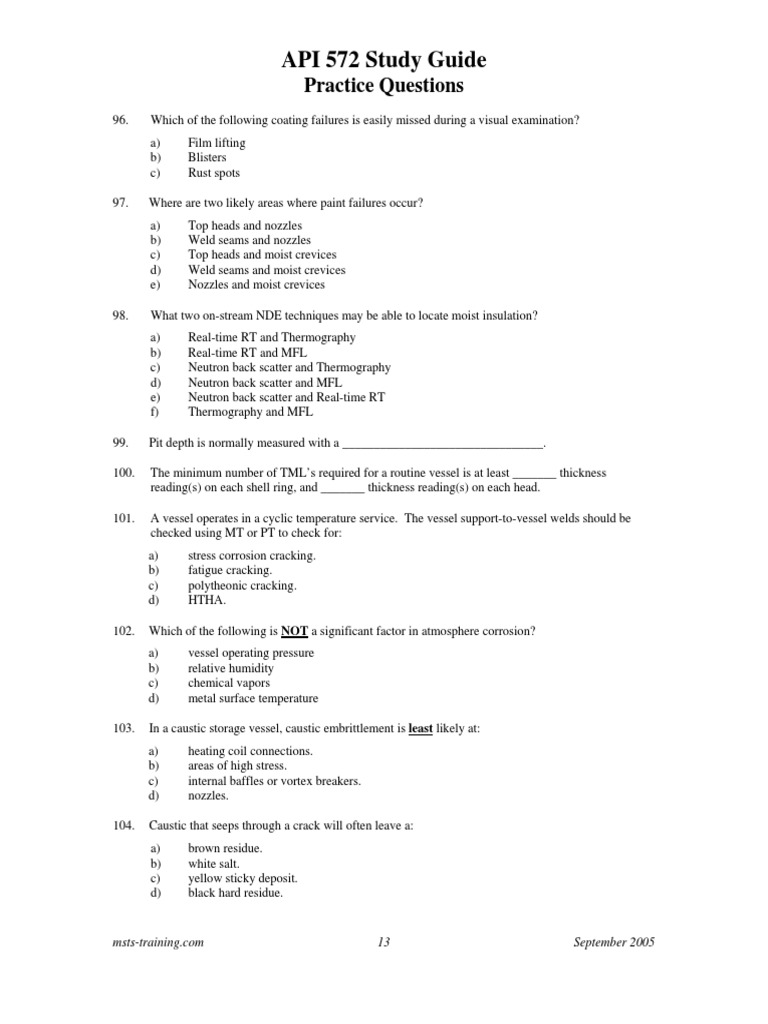 API 572 Study Guide
Practice Questions

96. Which of the following coating failures is easily missed during a visual examination?

a) Film lifting
b) Blisters
c) Rust spots

97. Where are two likely areas where paint failures occur?

a) Top heads and nozzles
b) Weld seams and nozzles
c) Top heads and moist crevices
d) Weld seams and moist crevices
e) Nozzles and moist crevices

98. What two on-stream NDE techniques may be able to locate moist insulation?

a) Real-time RT and Thermography
b) Real-time RT and MFL
c) Neutron back scatter and Thermography
d) Neutron back scatter and MFL
e) Neutron back scatter and Real-time RT
f) Thermography and MFL

99. Pit depth is normally measured with a ________________________________.

100. The minimum number of TML's required for a routine vessel is at least _______ thickness reading(s) on each shell ring, and _______ thickness reading(s) on each head.

101. A vessel operates in a cyclic temperature service. The vessel support-to-vessel welds should be checked using MT or PT to check for:

a) stress corrosion cracking.
b) fatigue cracking.
c) polytheonic cracking.
d) HTHA.

102. Which of the following is NOT a significant factor in atmosphere corrosion?

a) vessel operating pressure
b) relative humidity
c) chemical vapors
d) metal surface temperature

103. In a caustic storage vessel, caustic embrittlement is least likely at:

a) heating coil connections.
b) areas of high stress.
c) internal baffles or vortex breakers.
d) nozzles.

104. Caustic that seeps through a crack will often leave a:

a) brown residue.
b) white salt.
c) yellow sticky deposit.
d) black hard residue.

msts-training.com 13 September 2005